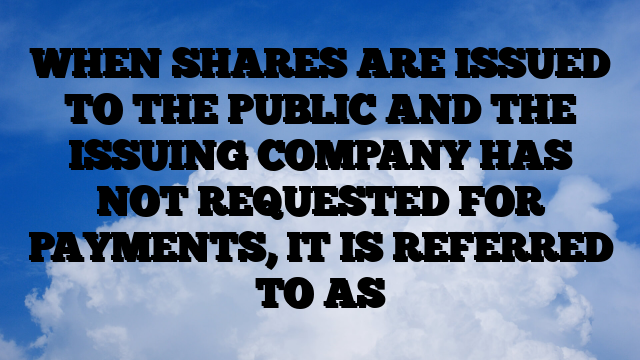 WHEN SHARES ARE ISSUED TO THE PUBLIC AND THE ISSUING COMPANY HAS NOT REQUESTED FOR PAYMENTS, IT IS REFERRED TO AS